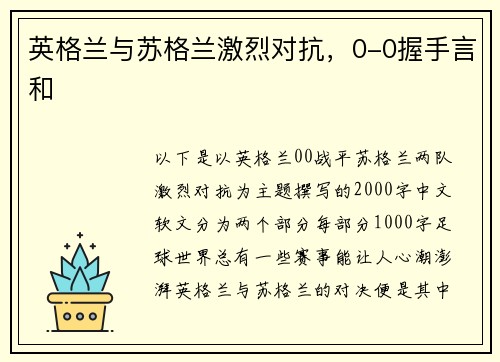 英格兰与苏格兰激烈对抗，0-0握手言和

以下是以英格兰00战平苏格兰两队激烈对抗为主题撰写的2000字中文软文分为两个部分每部分1000字足球世界总有一些赛事能让人心潮澎湃英格兰与苏格兰的对决便是其中